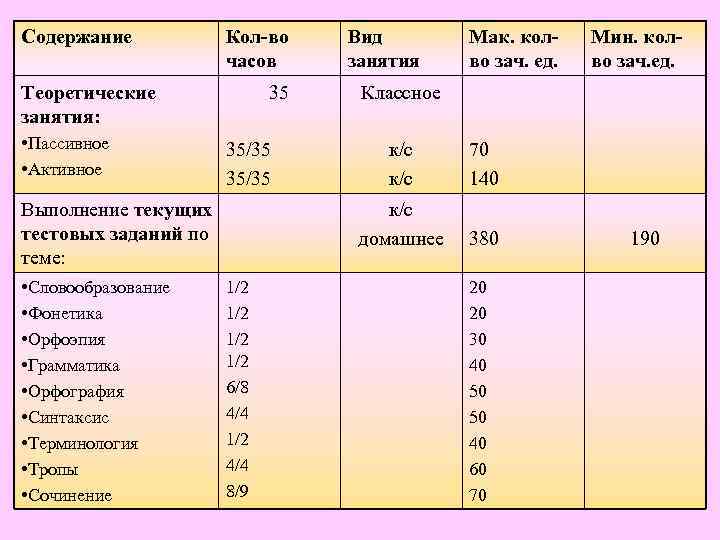 | Содержание | Кол-во часов | Вид занятия | Мак. кол-во зач. ед. | Мин. кол-во зач.ед. |
|---|---|---|---|---|
| Теоретические занятия: •Пассивное •Активное | 35 35/35 35/35 | Классное к/с к/с | 70 140 | |
| Выполнение текущих тестовых заданий по теме: | | к/с домашнее | 380 | 190 |
| •Словообразование •Фонетика •Орфоэпия •Грамматика •Орфография •Синтаксис •Терминология •Тропы •Сочинение | 1/2 1/2 1/2 1/2 6/8 4/4 1/2 4/4 8/9 | | 20 20 30 40 50 50 40 60 70 | |